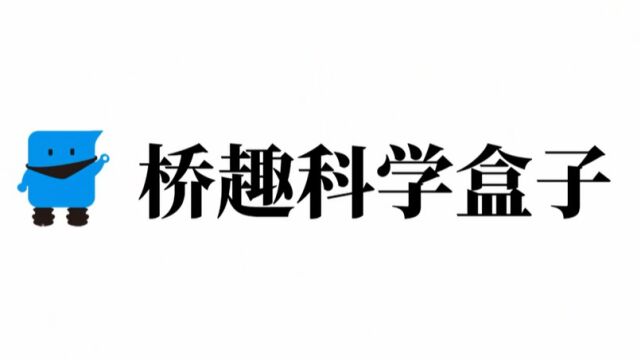 桥趣科学盒子